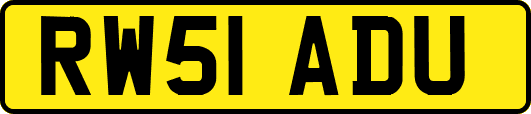 RW51 ADU